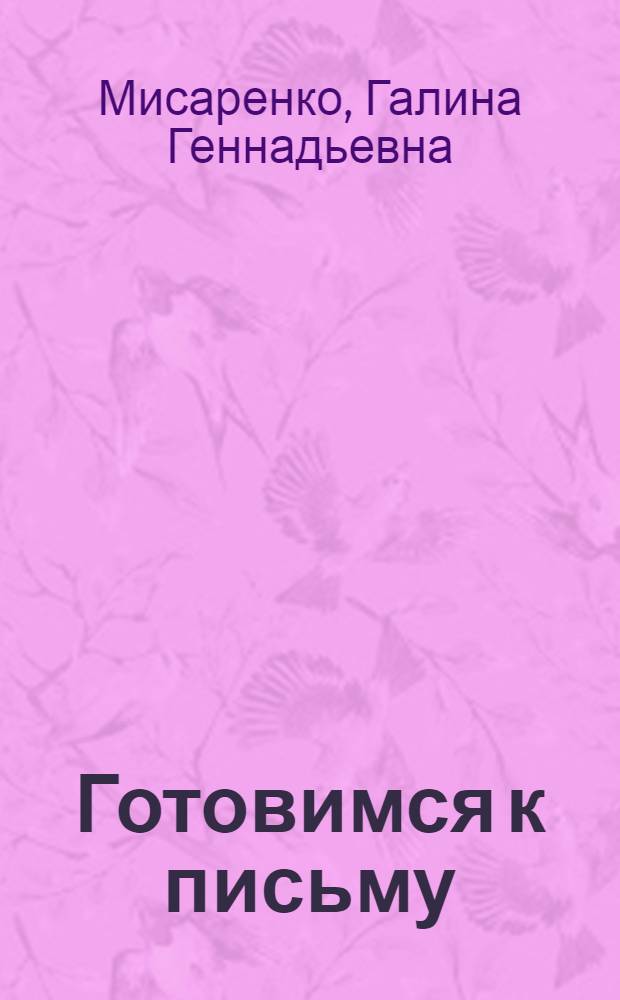 Мисаренко, Галина Геннадьевна

Готовимся к письму